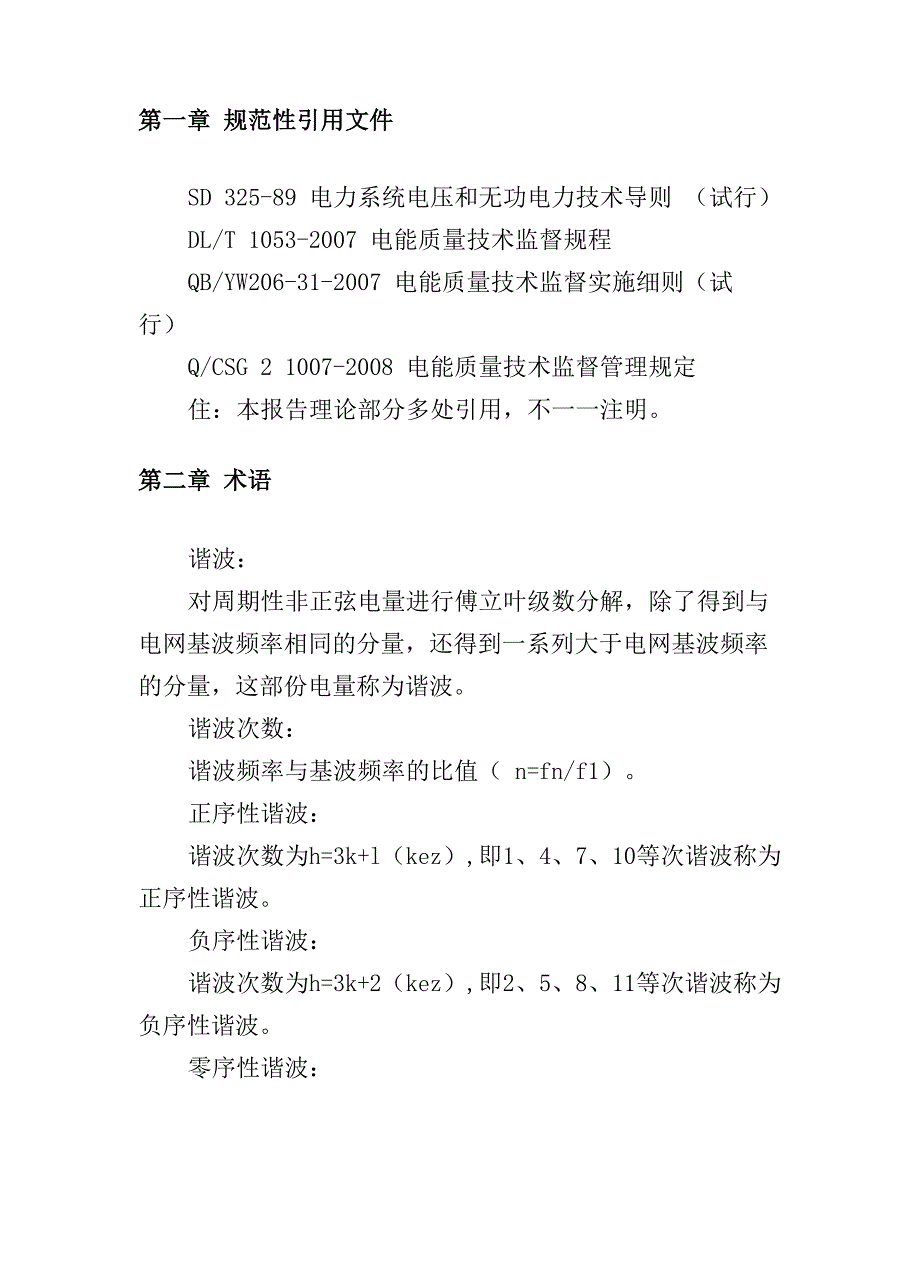 第一章 规范性引用文件

SD 325-89 电力系统电压和无功电力技术导则 （试行）

DL/T 1053-2007 电能质量技术监督规程

QB/YW206-31-2007 电能质量技术监督实施细则（试行）

Q/CSG 2 1007-2008 电能质量技术监督管理规定

住：本报告理论部分多处引用，不一一注明。

第二章 术语

谐波：

对周期性非正弦电量进行傅立叶级数分解，除了得到与电网基波频率相同的分量，还得到一系列大于电网基波频率的分量，这部份电量称为谐波。

谐波次数：

谐波频率与基波频率的比值（ n=fn/f1）。

正序性谐波：

谐波次数为h=3k+l（kez）,即1、4、7、10等次谐波称为正序性谐波。

负序性谐波：

谐波次数为h=3k+2（kez）,即2、5、8、11等次谐波称为负序性谐波。

零序性谐波：